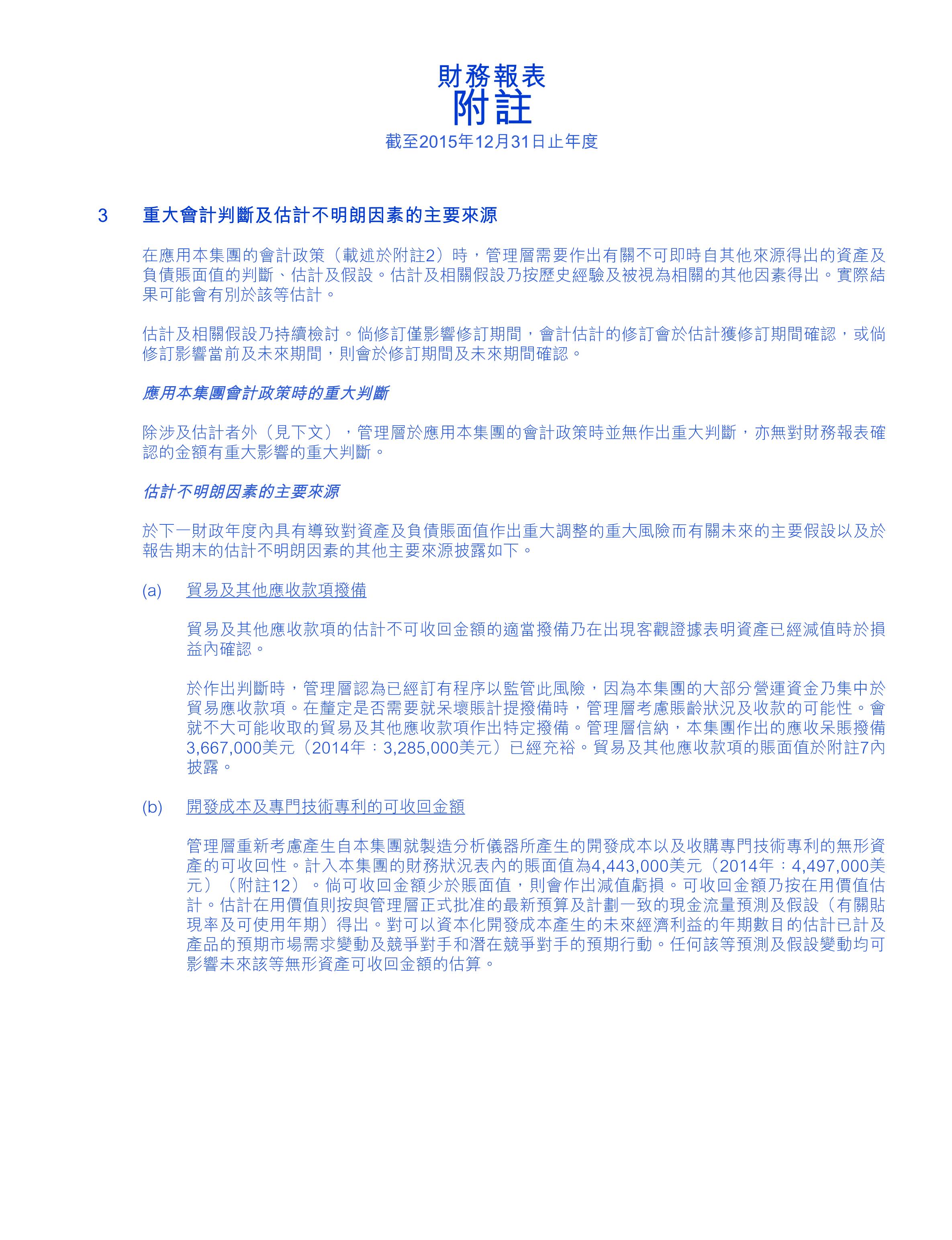 財務報表
附註

截至2015年12月31日止年度

3 重大會計判斷及估計不明朗因素的主要來源

在應用本集團的會計政策（載述於附註2）時，管理層需要作出有關不可即時自其他來源得出的資產及負債賬面值的判斷、估計及假設。估計及相關假設乃按歷史經驗及被視為相關的其他因素得出。實際結果可能會有別於該等估計。

估計及相關假設乃持續檢討。倘修訂僅影響修訂期間，會計估計的修訂會於估計獲修訂期間確認，或倘修訂影響當前及未來期間，則會於修訂期間及未來期間確認。

應用本集團會計政策時的重大判斷

除涉及估計者外（見下文），管理層於應用本集團的會計政策時並無作出重大判斷，亦無對財務報表確認的金額有重大影響的重大判斷。

估計不明朗因素的主要來源

於下一財政年度內具有導致對資產及負債賬面值作出重大調整的重大風險而有關未來的主要假設以及於報告期末的估計不明朗因素的其他主要來源披露如下。

(a) 貿易及其他應收款項撥備

貿易及其他應收款項的估計不可收回金額的適當撥備乃在出現客觀證據表明資產已經減值時於損益內確認。

於作出判斷時，管理層認為已經訂有程序以監管此風險，因為本集團的大部分營運資金乃集中於貿易應收款項。在釐定是否需要就呆壞賬計提撥備時，管理層考慮賬齡狀況及收款的可能性。會就不大可能收取的貿易及其他應收款項作出特定撥備。管理層信納，本集團作出的應收呆賬撥備3,667,000美元（2014年：3,285,000美元）已經充裕。貿易及其他應收款項的賬面值於附註7內披露。

(b) 開發成本及專門技術專利的可收回金額

管理層重新考慮產生自本集團就製造分析儀器所產生的開發成本以及收購專門技術專利的無形資產的可收回性。計入本集團的財務狀況表內的賬面值為4,443,000美元（2014年：4,497,000美元）（附註12）。倘可收回金額少於賬面值，則會作出減值虧損。可收回金額乃按在用價值估計。估計在用價值則按與管理層正式批准的最新預算及計劃一致的現金流量預測及假設（有關貼現率及可使用年期）得出。對可以資本化開發成本產生的未來經濟利益的年期數目的估計已計及產品的預期市場需求變動及競爭對手和潛在競爭對手的預期行動。任何該等預測及假設變動均可影響未來該等無形資產可收回金額的估算。